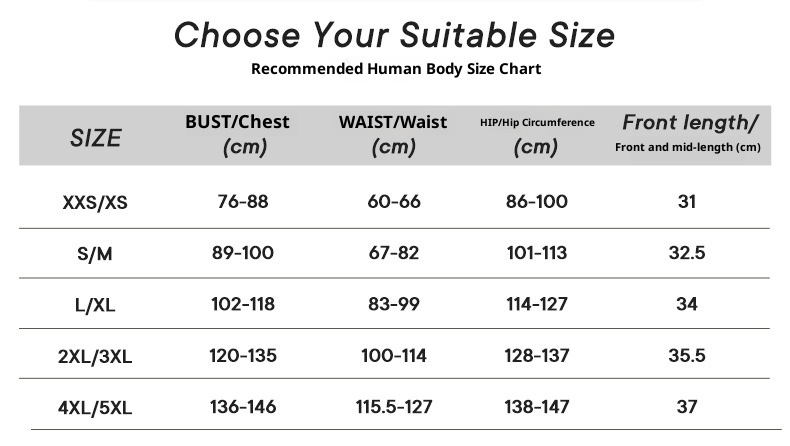 Choose Your Suitable Size

Recommended Human Body Size Chart

| SIZE | BUST/Chest (cm) | WAIST/Waist (cm) | HIP/Hip Circumference (cm) | Front length/ Front and mid-length (cm) |
|---|---|---|---|---|
| XXS/XS | 76-88 | 60-66 | 86-100 | 31 |
| S/M | 89-100 | 67-82 | 101-113 | 32.5 |
| L/XL | 102-118 | 83-99 | 114-127 | 34 |
| 2XL/3XL | 120-135 | 100-114 | 128-137 | 35.5 |
| 4XL/5XL | 136-146 | 115.5-127 | 138-147 | 37 |